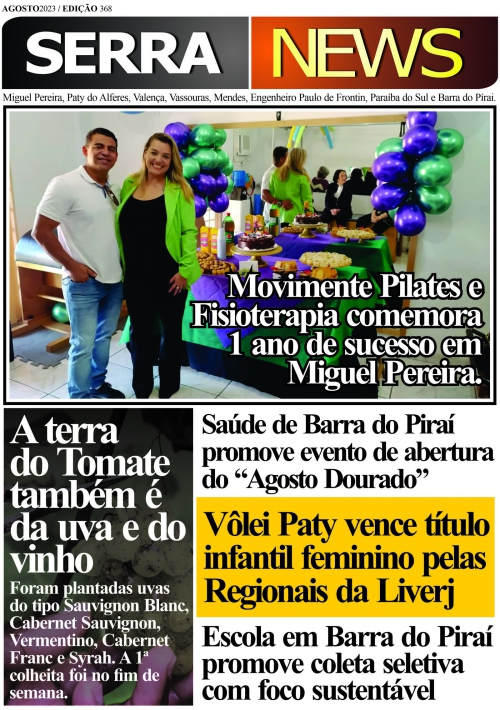 AGOSTO2023 / EDIÇÃO 368

SERRA NEWS

Miguel Pereira, Paty do Alferes, Valença, Vassouras, Mendes, Engenheiro Paulo de Frontin, Paraíba do Sul e Barra do Piraí.

Movimente Pilates e Fisioterapia comemora 1 ano de sucesso em Miguel Pereira.

A terra do Tomate também é da uva e do vinho

Foram plantadas uvas do tipo Sauvignon Blanc, Cabernet Sauvignon, Vermentino, Cabernet Franc e Syrah. A 1ª colheita foi no fim de semana.

Saúde de Barra do Piraí promove evento de abertura do "Agosto Dourado"

Vôlei Paty vence título infantil feminino pelas Regionais da Liverj

Escola em Barra do Piraí promove coleta seletiva com foco sustentável